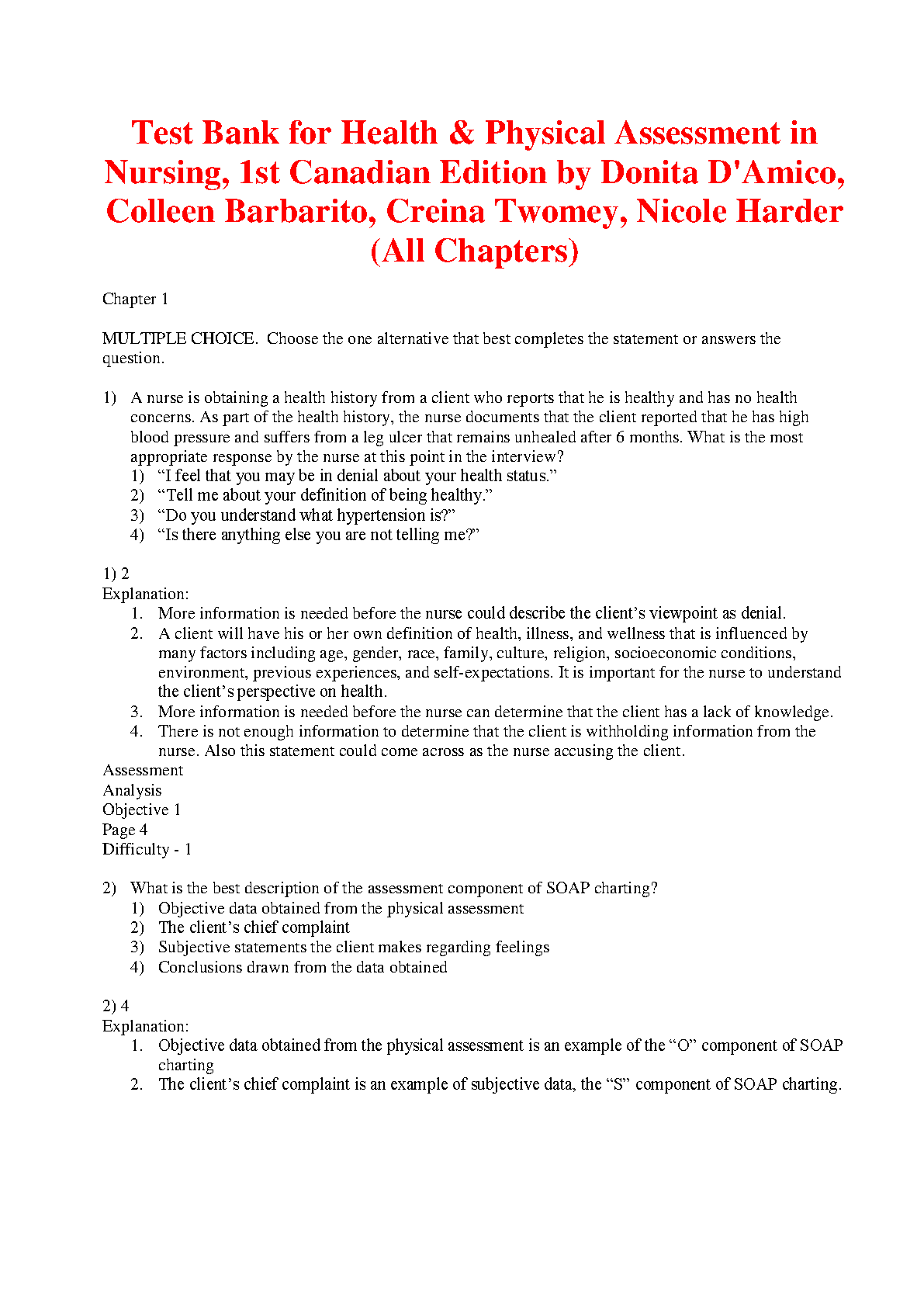 Test Bank for Health & Physical Assessment in Nursing, 1st Canadian Edition by Donita D'Amico, Colleen Barbarito, Creina Twomey, Nicole Harder (All Chapters)

Chapter 1

MULTIPLE CHOICE. Choose the one alternative that best completes the statement or answers the question.

1) A nurse is obtaining a health history from a client who reports that he is healthy and has no health concerns. As part of the health history, the nurse documents that the client reported that he has high blood pressure and suffers from a leg ulcer that remains unhealed after 6 months. What is the most appropriate response by the nurse at this point in the interview?
1) “I feel that you may be in denial about your health status.”
2) “Tell me about your definition of being healthy.”
3) “Do you understand what hypertension is?”
4) “Is there anything else you are not telling me?”

1) 2
Explanation:
1. More information is needed before the nurse could describe the client’s viewpoint as denial.
2. A client will have his or her own definition of health, illness, and wellness that is influenced by many factors including age, gender, race, family, culture, religion, socioeconomic conditions, environment, previous experiences, and self-expectations. It is important for the nurse to understand the client’s perspective on health.
3. More information is needed before the nurse can determine that the client has a lack of knowledge.
4. There is not enough information to determine that the client is withholding information from the nurse. Also this statement could come across as the nurse accusing the client.
Assessment
Analysis
Objective 1
Page 4
Difficulty - 1

2) What is the best description of the assessment component of SOAP charting?
1) Objective data obtained from the physical assessment
2) The client’s chief complaint
3) Subjective statements the client makes regarding feelings
4) Conclusions drawn from the data obtained

2) 4
Explanation:
1. Objective data obtained from the physical assessment is an example of the “O” component of SOAP charting
2. The client’s chief complaint is an example of subjective data, the “S” component of SOAP charting.